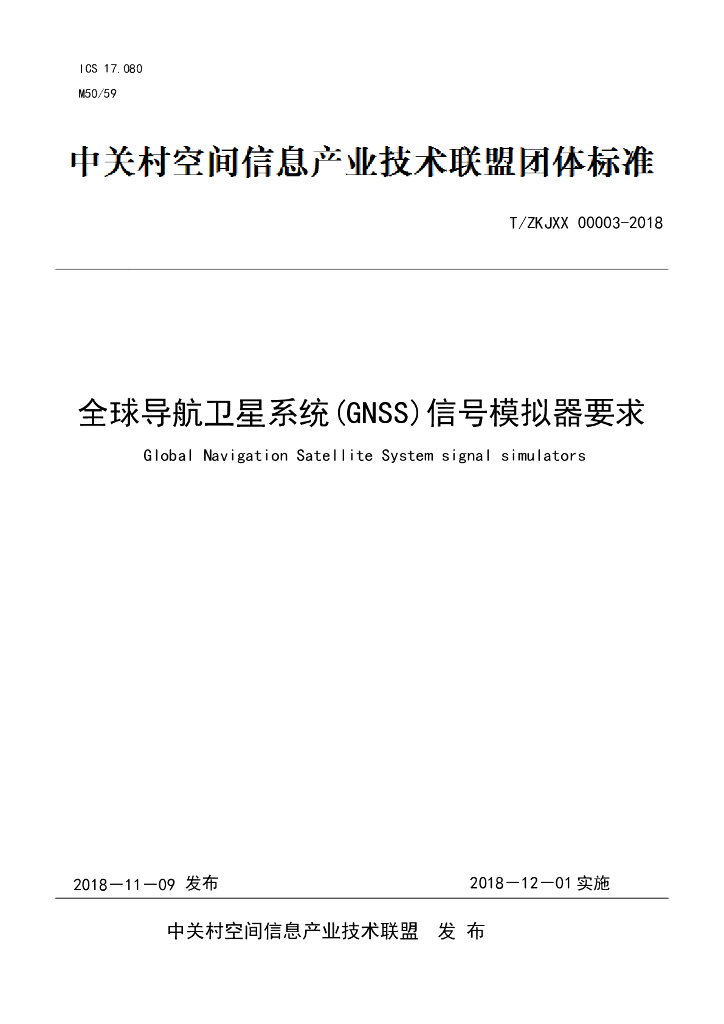 ICS 17.080
M50/59

中关村空间信息产业技术联盟团体标准

T/ZKJXX 00003-2018

全球导航卫星系统(GNSS)信号模拟器要求

Global Navigation Satellite System signal simulators

2018—11—09 发布

2018—12—01 实施

中关村空间信息产业技术联盟 发 布